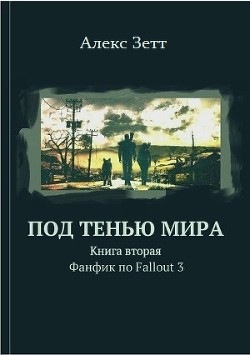 Алекс Зетт

ПОД ТЕНЬЮ МИРА

Книга вторая

Фанфик по Fallout 3